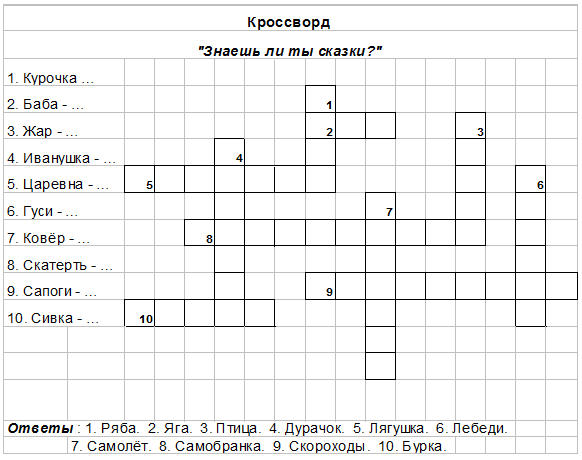 Кроссворд

"Знаешь ли ты сказки?"

1. Курочка ...
2. Баба - ...
3. Жар - ...
4. Иванушка - ...
5. Царевна - ...
6. Гуси - ...
7. Ковёр - ...
8. Скатерть - ...
9. Сапоги - ...
10. Сивка - ...

1
2
3
4
5
6
7
8
9
10

Ответы : 1. Ряба. 2. Яга. 3. Птица. 4. Дурачок. 5. Лягушка. 6. Лебеди. 7. Самолёт. 8. Самобранка. 9. Скороходы. 10. Бурка.